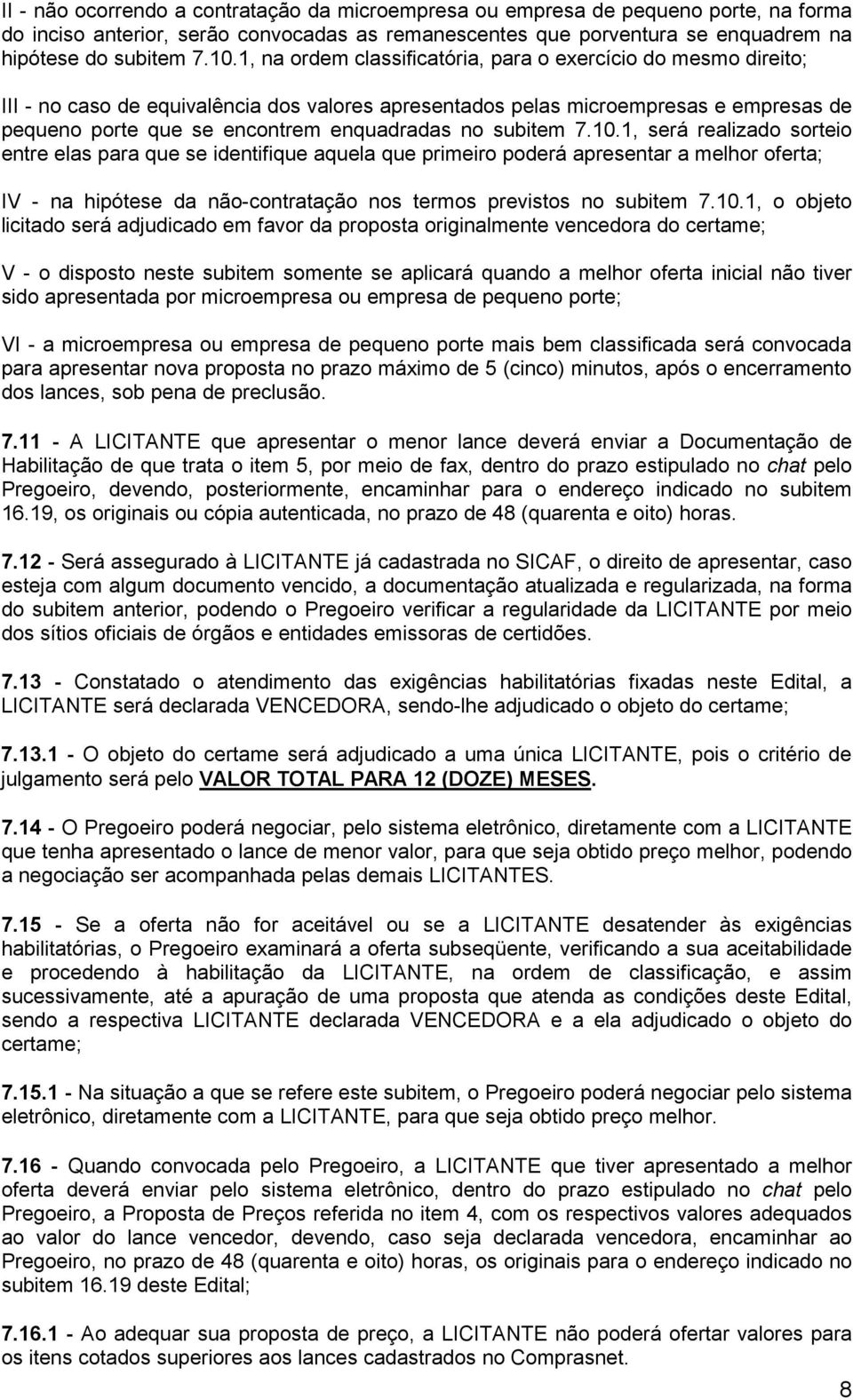 II - não ocorrendo a contratação da microempresa ou empresa de pequeno porte, na forma do inciso anterior, serão convocadas as remanescentes que porventura se enquadrem na hipótese do subitem 7.10.1, na ordem classificatória, para o exercício do mesmo direito;

III - no caso de equivalência dos valores apresentados pelas microempresas e empresas de pequeno porte que se encontrem enquadradas no subitem 7.10.1, será realizado sorteio entre elas para que se identifique aquela que primeiro poderá apresentar a melhor oferta;

IV - na hipótese da não-contratação nos termos previstos no subitem 7.10.1, o objeto licitado será adjudicado em favor da proposta originalmente vencedora do certame;

V - o disposto neste subitem somente se aplicará quando a melhor oferta inicial não tiver sido apresentada por microempresa ou empresa de pequeno porte;

VI - a microempresa ou empresa de pequeno porte mais bem classificada será convocada para apresentar nova proposta no prazo máximo de 5 (cinco) minutos, após o encerramento dos lances, sob pena de preclusão.

7.11 - A LICITANTE que apresentar o menor lance deverá enviar a Documentação de Habilitação de que trata o item 5, por meio de fax, dentro do prazo estipulado no chat pelo Pregoeiro, devendo, posteriormente, encaminhar para o endereço indicado no subitem 16.19, os originais ou cópia autenticada, no prazo de 48 (quarenta e oito) horas.

7.12 - Será assegurado à LICITANTE já cadastrada no SICAF, o direito de apresentar, caso esteja com algum documento vencido, a documentação atualizada e regularizada, na forma do subitem anterior, podendo o Pregoeiro verificar a regularidade da LICITANTE por meio dos sítios oficiais de órgãos e entidades emissoras de certidões.

7.13 - Constatado o atendimento das exigências habilitatórias fixadas neste Edital, a LICITANTE será declarada VENCEDORA, sendo-lhe adjudicado o objeto do certame;

7.13.1 - O objeto do certame será adjudicado a uma única LICITANTE, pois o critério de julgamento será pelo VALOR TOTAL PARA 12 (DOZE) MESES.

7.14 - O Pregoeiro poderá negociar, pelo sistema eletrônico, diretamente com a LICITANTE que tenha apresentado o lance de menor valor, para que seja obtido preço melhor, podendo a negociação ser acompanhada pelas demais LICITANTES.

7.15 - Se a oferta não for aceitável ou se a LICITANTE desatender às exigências habilitatórias, o Pregoeiro examinará a oferta subseqüente, verificando a sua aceitabilidade e procedendo à habilitação da LICITANTE, na ordem de classificação, e assim sucessivamente, até a apuração de uma proposta que atenda as condições deste Edital, sendo a respectiva LICITANTE declarada VENCEDORA e a ela adjudicado o objeto do certame;

7.15.1 - Na situação a que se refere este subitem, o Pregoeiro poderá negociar pelo sistema eletrônico, diretamente com a LICITANTE, para que seja obtido preço melhor.

7.16 - Quando convocada pelo Pregoeiro, a LICITANTE que tiver apresentado a melhor oferta deverá enviar pelo sistema eletrônico, dentro do prazo estipulado no chat pelo Pregoeiro, a Proposta de Preços referida no item 4, com os respectivos valores adequados ao valor do lance vencedor, devendo, caso seja declarada vencedora, encaminhar ao Pregoeiro, no prazo de 48 (quarenta e oito) horas, os originais para o endereço indicado no subitem 16.19 deste Edital;

7.16.1 - Ao adequar sua proposta de preço, a LICITANTE não poderá ofertar valores para os itens cotados superiores aos lances cadastrados no Comprasnet.

8